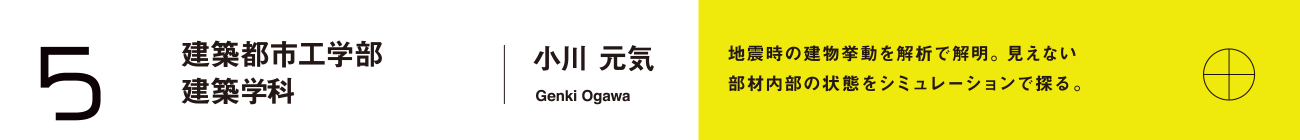 5

建築都市工学部
建築学科

小川 元気
Genki Ogawa

地震時の建物挙動を解析で解明。見えない部材内部の状態をシミュレーションで探る。